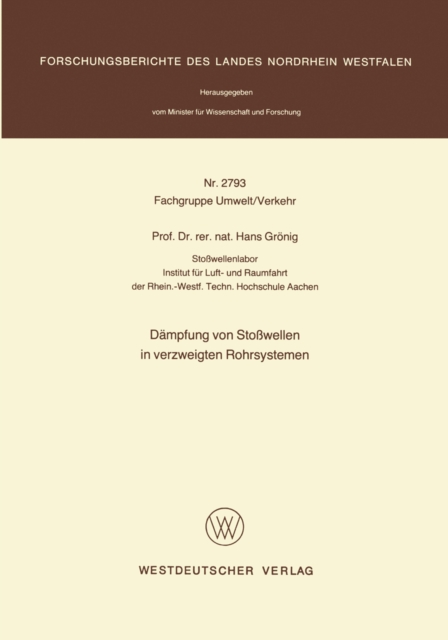 FORSCHUNGSBERICHTE DES LANDES NORDRHEIN WESTFALEN

Herausgegeben

vom Minister für Wissenschaft und Forschung

Nr. 2793
Fachgruppe Umwelt/Verkehr

Prof. Dr. rer. nat. Hans Grönig

Stoßwellenlabor
Institut für Luft- und Raumfahrt
der Rhein.-Westf. Techn. Hochschule Aachen

Dämpfung von Stoßwellen
in verzweigten Rohrsystemen

WESTDEUTSCHER VERLAG